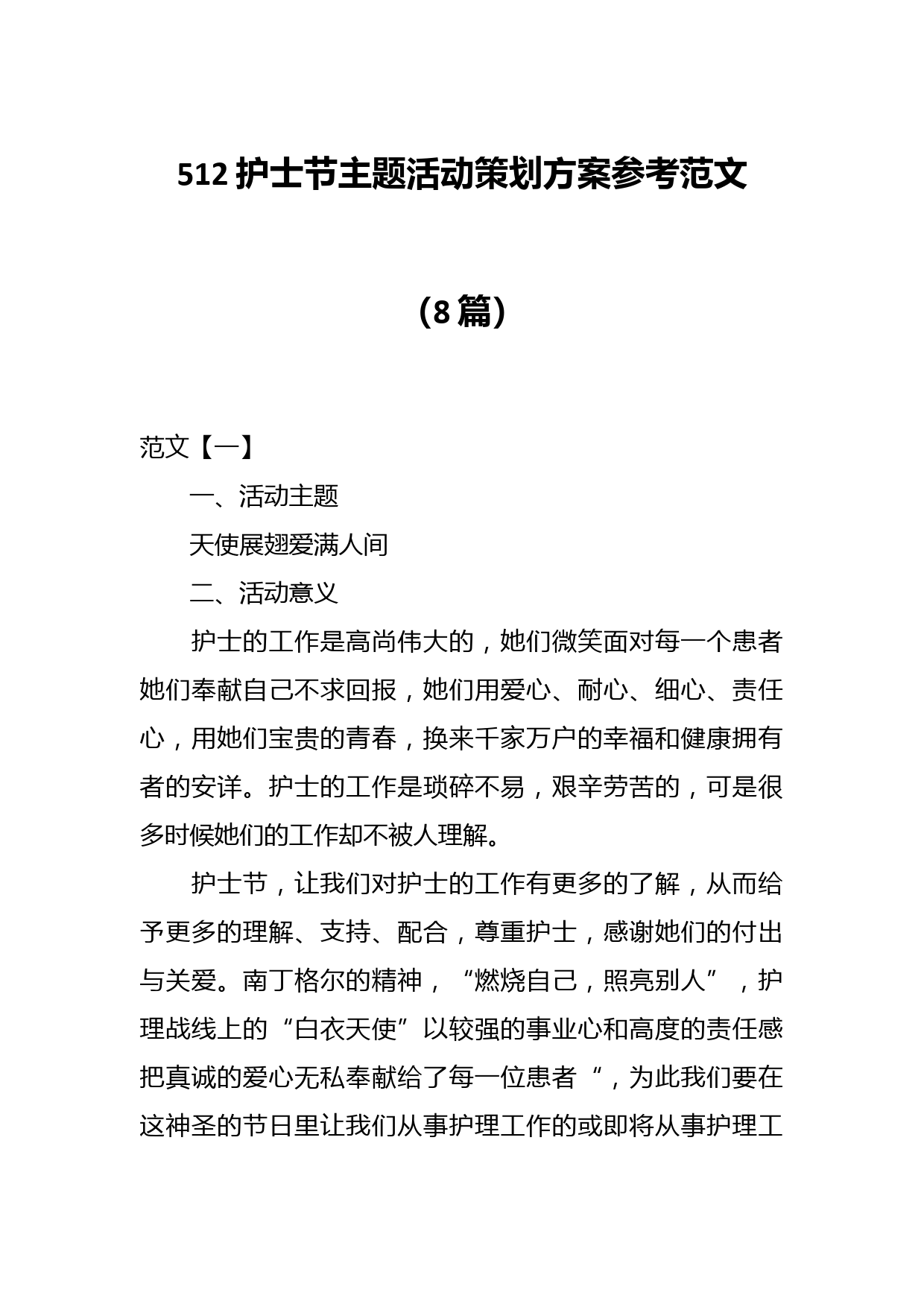 512 护士节主题活动策划方案参考范文

（8 篇）

范文【一】

一、活动主题

天使展翅爱满人间

二、活动意义

护士的工作是高尚伟大的，她们微笑面对每一个患者她们奉献自己不求回报，她们用爱心、耐心、细心、责任心，用她们宝贵的青春，换来千家万户的幸福和健康拥有者的安详。护士的工作是琐碎不易，艰辛劳苦的，可是很多时候她们的工作却不被人理解。

护士节，让我们对护士的工作有更多的了解，从而给予更多的理解、支持、配合，尊重护士，感谢她们的付出与关爱。南丁格尔的精神，“燃烧自己，照亮别人”，护理战线上的“白衣天使”以较强的事业心和高度的责任感把真诚的爱心无私奉献给了每一位患者“，为此我们要在这神圣的节日里让我们从事护理工作的或即将从事护理工